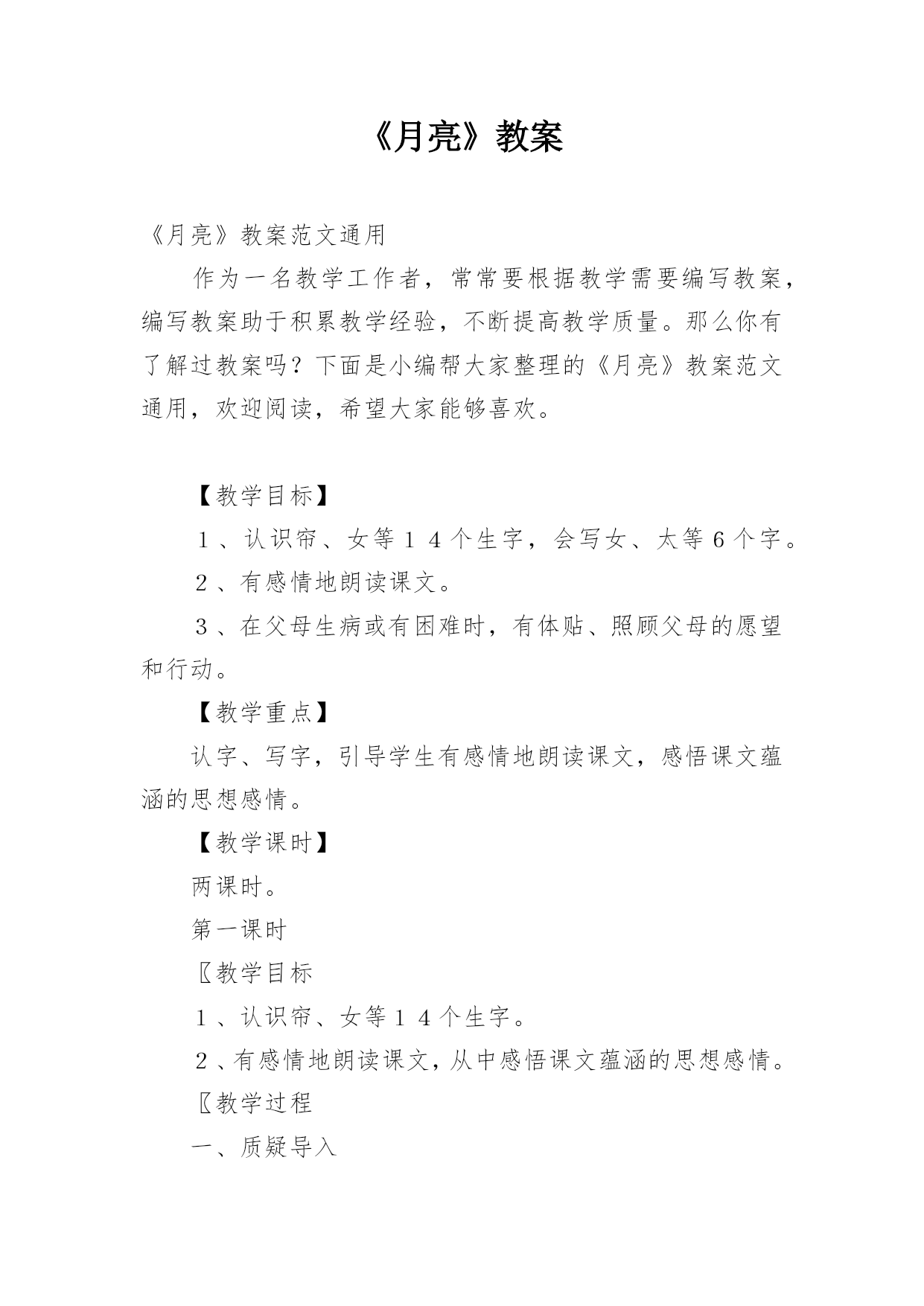 《月亮》教案

《月亮》教案范文通用

作为一名教学工作者，常常要根据教学需要编写教案，编写教案助于积累教学经验，不断提高教学质量。那么你有了解过教案吗？下面是小编帮大家整理的《月亮》教案范文通用，欢迎阅读，希望大家能够喜欢。

【教学目标】

１、认识帘、女等１４个生字，会写女、太等６个字。

２、有感情地朗读课文。

３、在父母生病或有困难时，有体贴、照顾父母的愿望和行动。

【教学重点】

认字、写字，引导学生有感情地朗读课文，感悟课文蕴涵的思想感情。

【教学课时】

两课时。

第一课时

〖教学目标

１、认识帘、女等１４个生字。

２、有感情地朗读课文，从中感悟课文蕴涵的思想感情。

〖教学过程

一、质疑导入